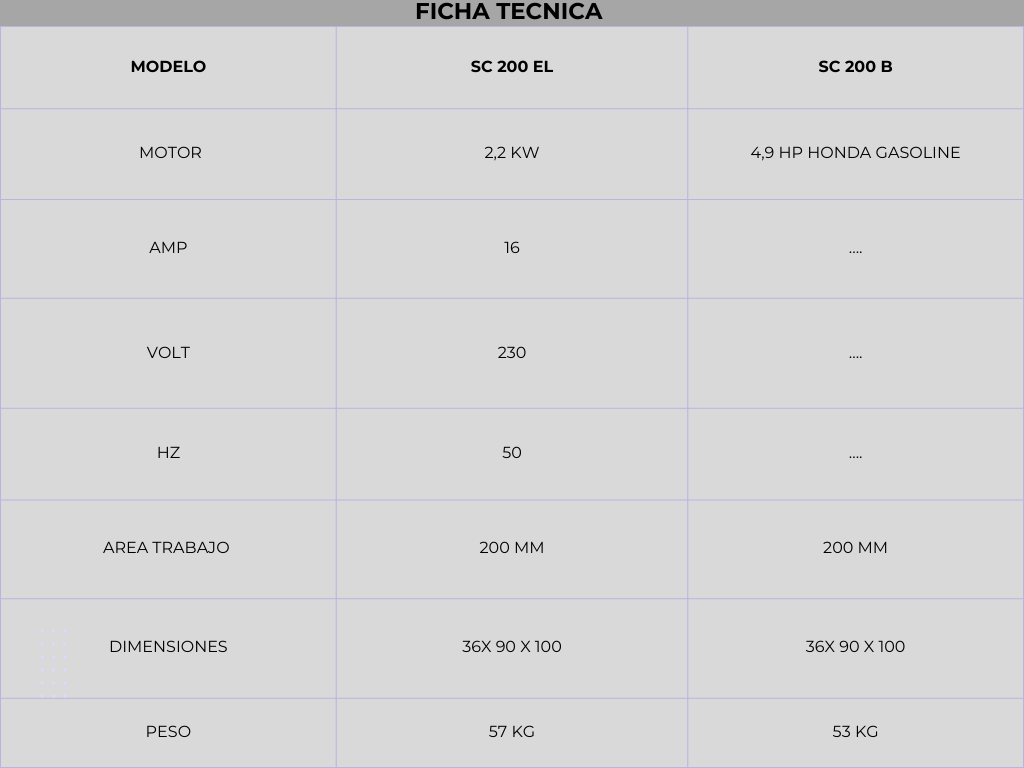 FICHA TECNICA

| MODELO | SC 200 EL | SC 200 B |
|---|---|---|
| MOTOR | 2,2 KW | 4,9 HP HONDA GASOLINE |
| AMP | 16 | .... |
| VOLT | 230 | .... |
| HZ | 50 | .... |
| AREA TRABAJO | 200 MM | 200 MM |
| DIMENSIONES | 36X 90 X 100 | 36X 90 X 100 |
| PESO | 57 KG | 53 KG |